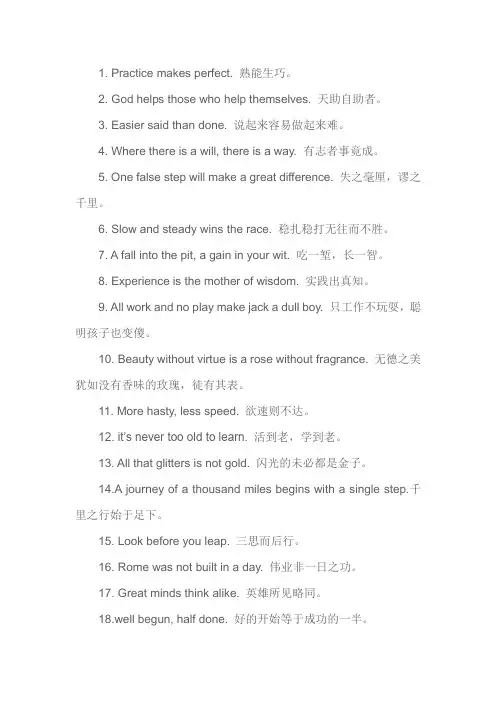 1. Practice makes perfect. 熟能生巧。

2. God helps those who help themselves. 天助自助者。

3. Easier said than done. 说起来容易做起来难。

4. Where there is a will, there is a way. 有志者事竟成。

5. One false step will make a great difference. 失之毫厘，谬之千里。

6. Slow and steady wins the race. 稳扎稳打无往而不胜。

7. A fall into the pit, a gain in your wit. 吃一堑，长一智。

8. Experience is the mother of wisdom. 实践出真知。

9. All work and no play make jack a dull boy. 只工作不玩耍，聪明孩子也变傻。

10. Beauty without virtue is a rose without fragrance. 无德之美犹如没有香味的玫瑰，徒有其表。

11. More hasty, less speed. 欲速则不达。

12. it's never too old to learn. 活到老，学到老。

13. All that glitters is not gold. 闪光的未必都是金子。

14.A journey of a thousand miles begins with a single step.千里之行始于足下。

15. Look before you leap. 三思而后行。

16. Rome was not built in a day. 伟业非一日之功。

17. Great minds think alike. 英雄所见略同。

18.well begun, half done. 好的开始等于成功的一半。